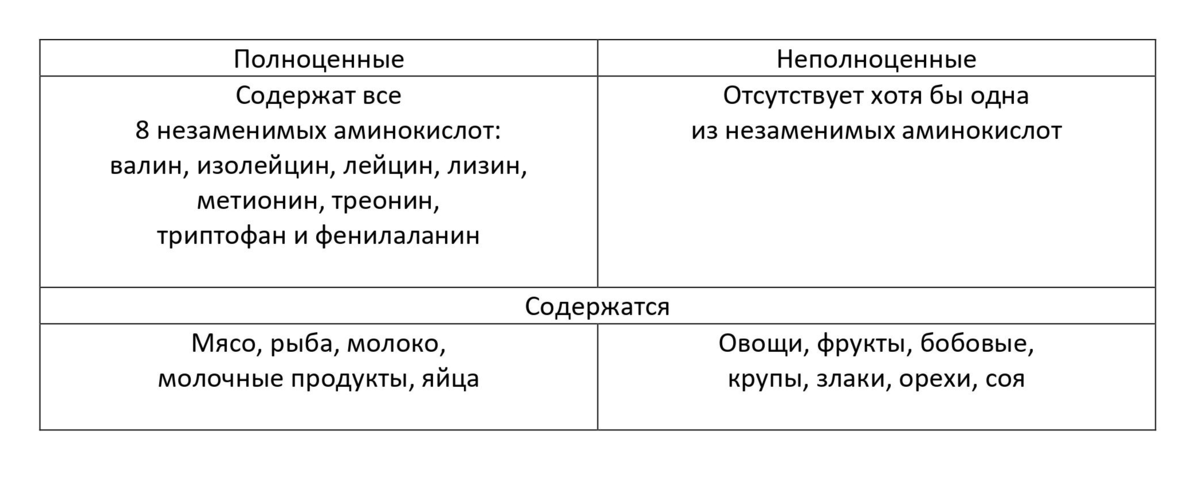 | Полноценные | Неполноценные |
|---|---|
| Содержат все 8 незаменимых аминокислот: валин, изолейцин, лейцин, лизин, метионин, треонин, триптофан и фенилаланин | Отсутствует хотя бы одна из незаменимых аминокислот |
| Содержатся | |
| Мясо, рыба, молоко, молочные продукты, яйца | Овощи, фрукты, бобовые, крупы, злаки, орехи, соя |